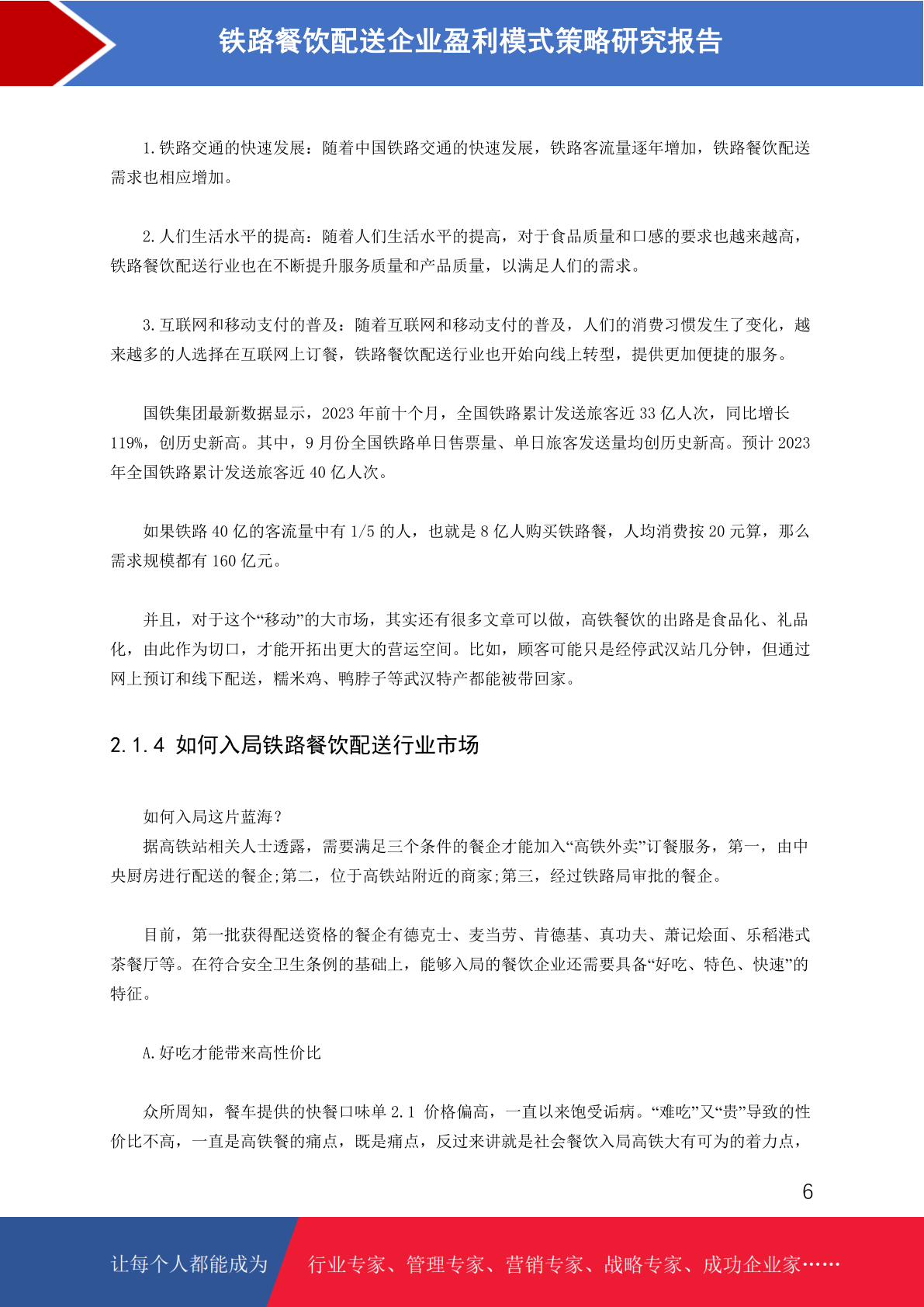 铁路餐饮配送企业盈利模式策略研究报告

1.铁路交通的快速发展：随着中国铁路交通的快速发展，铁路客流量逐年增加，铁路餐饮配送需求也相应增加。

2.人们生活水平的提高：随着人们生活水平的提高，对于食品质量和口感的要求也越来越高，铁路餐饮配送行业也在不断提升服务质量和产品质量，以满足人们的需求。

3.互联网和移动支付的普及：随着互联网和移动支付的普及，人们的消费习惯发生了变化，越来越多的人选择在互联网上订餐，铁路餐饮配送行业也开始向线上转型，提供更加便捷的服务。

国铁集团最新数据显示，2023 年前十个月，全国铁路累计发送旅客近 33 亿人次，同比增长 119%，创历史新高。其中，9 月份全国铁路单日售票量、单日旅客发送量均创历史新高。预计 2023 年全国铁路累计发送旅客近 40 亿人次。

如果铁路 40 亿的客流量中有 1/5 的人，也就是 8 亿人购买铁路餐，人均消费按 20 元算，那么需求规模都有 160 亿元。

并且，对于这个“移动”的大市场，其实还有很多文章可以做，高铁餐饮的出路是食品化、礼品化，由此作为切口，才能开拓出更大的营运空间。比如，顾客可能只是经停武汉站几分钟，但通过网上预订和线下配送，糯米鸡、鸭脖子等武汉特产都能被带回家。

2.1.4 如何入局铁路餐饮配送行业市场

如何入局这片蓝海？
据高铁站相关人士透露，需要满足三个条件的餐企才能加入“高铁外卖”订餐服务，第一，由中央厨房进行配送的餐企;第二，位于高铁站附近的商家;第三，经过铁路局审批的餐企。

目前，第一批获得配送资格的餐企有德克士、麦当劳、肯德基、真功夫、萧记烩面、乐稻港式茶餐厅等。在符合安全卫生条例的基础上，能够入局的餐饮企业还需要具备“好吃、特色、快速”的特征。

A.好吃才能带来高性价比

众所周知，餐车提供的快餐口味单 2.1 价格偏高，一直以来饱受诟病。“难吃”又“贵”导致的性价比不高，一直是高铁餐的痛点，既是痛点，反过来讲就是社会餐饮入局高铁大有可为的着力点，

6

让每个人都能成为 行业专家、管理专家、营销专家、战略专家、成功企业家……